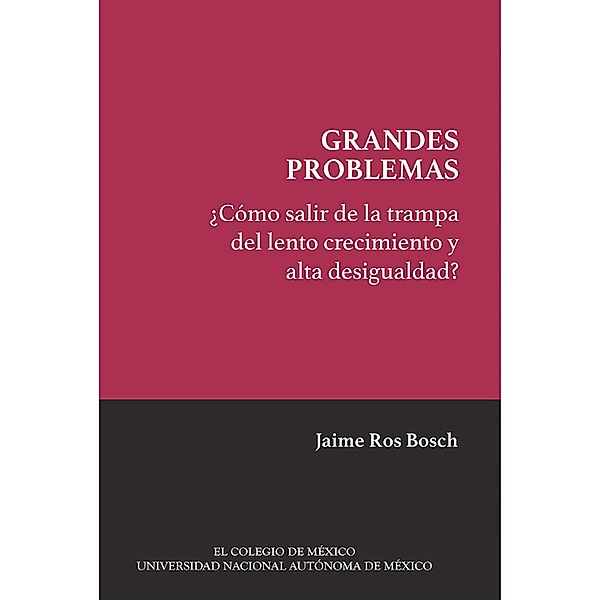 GRANDES PROBLEMAS

¿Cómo salir de la trampa del lento crecimiento y alta desigualdad?

Jaime Ros Bosch

EL COLEGIO DE MÉXICO
UNIVERSIDAD NACIONAL AUTÓNOMA DE MÉXICO